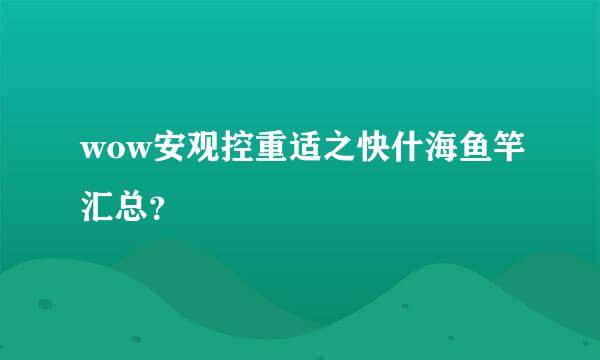 wow安观控重适之快什海鱼竿汇总？